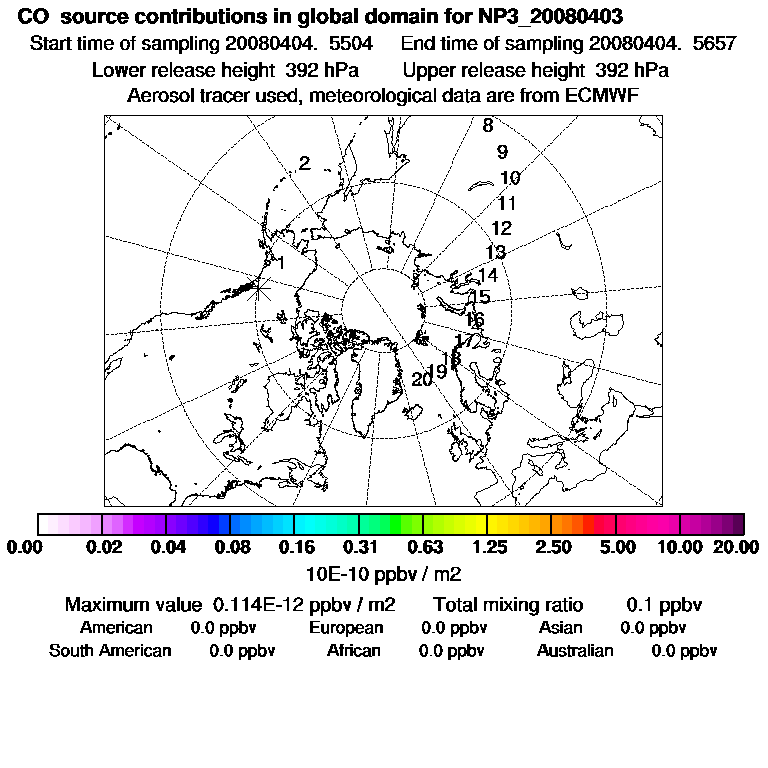 CO source contributions in global domain for NP3_20080403
Start time of sampling 20080404. 5504 End time of sampling 20080404. 5657
Lower release height 392 hPa Upper release height 392 hPa
Aerosol tracer used, meteorological data are from ECMWF

8
9
2
10
11
12
13
1
14
15
16
17
18
19
20

0.00 0.02 0.04 0.08 0.16 0.31 0.63 1.25 2.50 5.00 10.00 20.00
10E-10 ppbv / m2

Maximum value 0.114E-12 ppbv / m2 Total mixing ratio 0.1 ppbv
American 0.0 ppbv European 0.0 ppbv Asian 0.0 ppbv
South American 0.0 ppbv African 0.0 ppbv Australian 0.0 ppbv